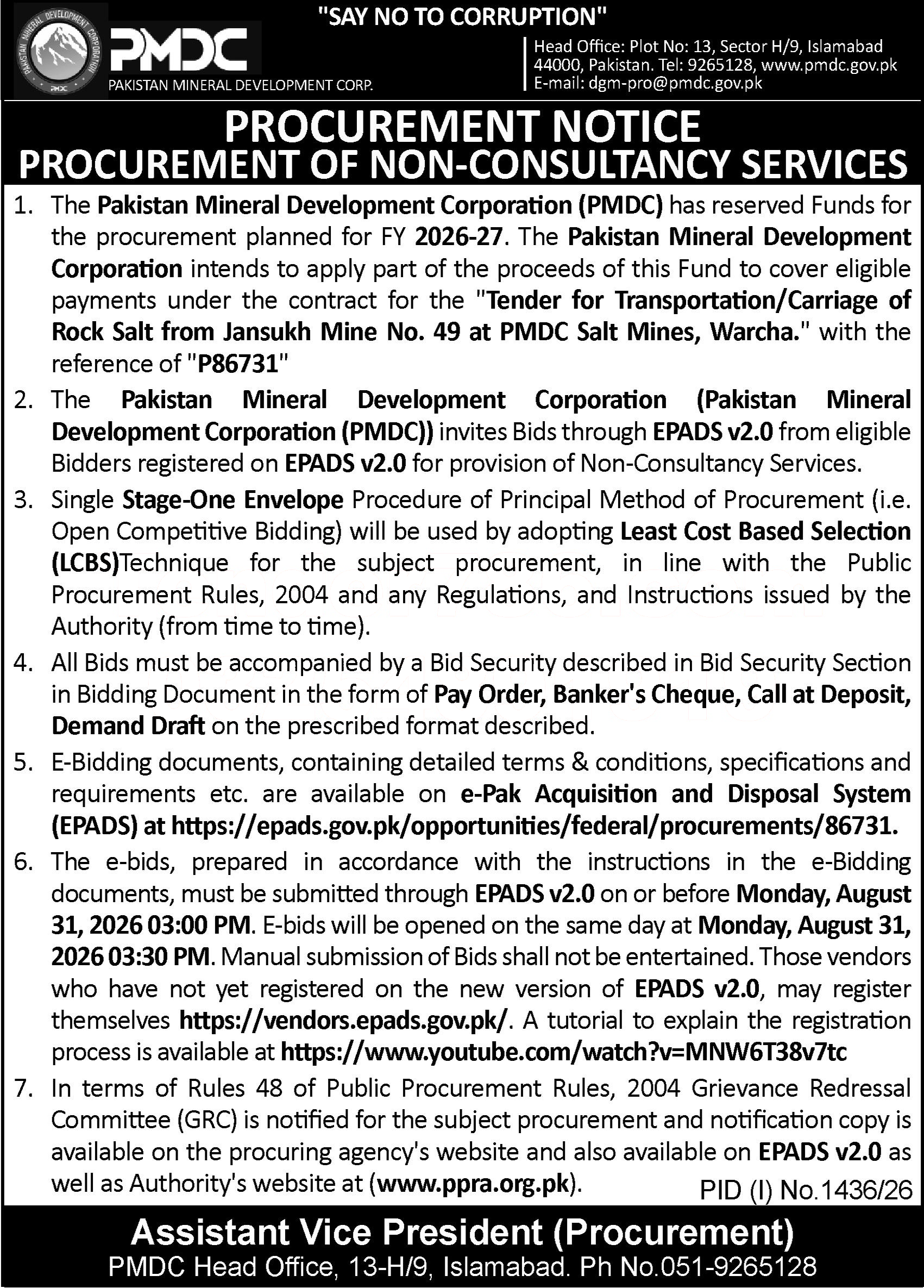 "SAY NO TO CORRUPTION"

PAKISTAN MINERAL DEVELOPMENT CORPORATION PMDC

PMDC
PAKISTAN MINERAL DEVELOPMENT CORP.

Head Office: Plot No: 13, Sector H/9, Islamabad 44000, Pakistan. Tel: 9265128, www.pmdc.gov.pk
E-mail: dgm-pro@pmdc.gov.pk

PROCUREMENT NOTICE
PROCUREMENT OF NON-CONSULTANCY SERVICES

1. The Pakistan Mineral Development Corporation (PMDC) has reserved Funds for the procurement planned for FY 2026-27. The Pakistan Mineral Development Corporation intends to apply part of the proceeds of this Fund to cover eligible payments under the contract for the "Tender for Transportation/Carriage of Rock Salt from Jansukh Mine No. 49 at PMDC Salt Mines, Warcha." with the reference of "P86731"

2. The Pakistan Mineral Development Corporation (Pakistan Mineral Development Corporation (PMDC)) invites Bids through EPADS v2.0 from eligible Bidders registered on EPADS v2.0 for provision of Non-Consultancy Services.

3. Single Stage-One Envelope Procedure of Principal Method of Procurement (i.e. Open Competitive Bidding) will be used by adopting Least Cost Based Selection (LCBS)Technique for the subject procurement, in line with the Public Procurement Rules, 2004 and any Regulations, and Instructions issued by the Authority (from time to time).

4. All Bids must be accompanied by a Bid Security described in Bid Security Section in Bidding Document in the form of Pay Order, Banker's Cheque, Call at Deposit, Demand Draft on the prescribed format described.

5. E-Bidding documents, containing detailed terms & conditions, specifications and requirements etc. are available on e-Pak Acquisition and Disposal System (EPADS) at https://epads.gov.pk/opportunities/federal/procurements/86731.

6. The e-bids, prepared in accordance with the instructions in the e-Bidding documents, must be submitted through EPADS v2.0 on or before Monday, August 31, 2026 03:00 PM. E-bids will be opened on the same day at Monday, August 31, 2026 03:30 PM. Manual submission of Bids shall not be entertained. Those vendors who have not yet registered on the new version of EPADS v2.0, may register themselves https://vendors.epads.gov.pk/. A tutorial to explain the registration process is available at https://www.youtube.com/watch?v=MNW6T38v7tc

7. In terms of Rules 48 of Public Procurement Rules, 2004 Grievance Redressal Committee (GRC) is notified for the subject procurement and notification copy is available on the procuring agency's website and also available on EPADS v2.0 as well as Authority's website at (www.ppra.org.pk).

PID (I) No.1436/26

Assistant Vice President (Procurement)
PMDC Head Office, 13-H/9, Islamabad. Ph No.051-9265128